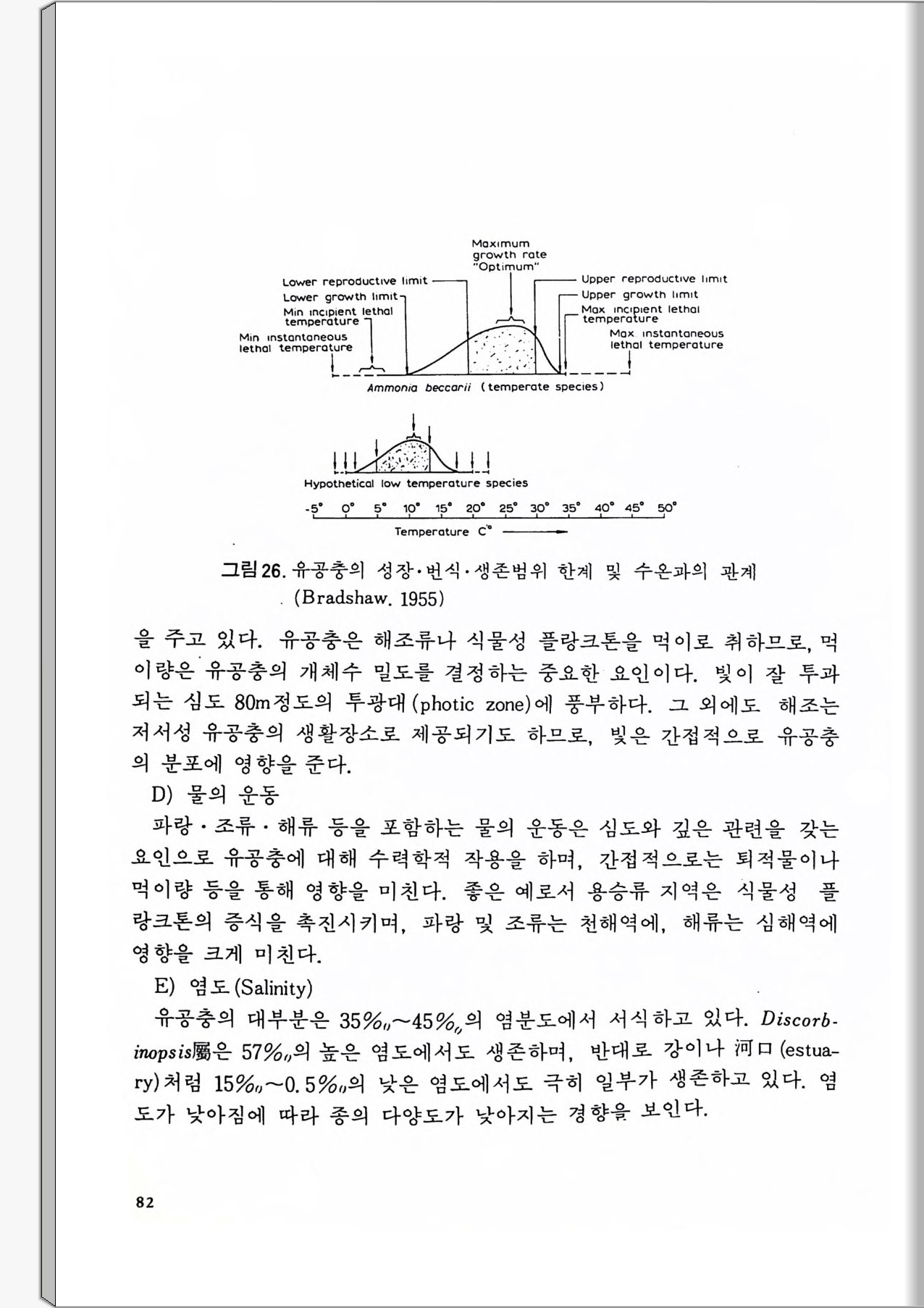 Maximum growth rate "Optimum"

Lower reproductive limit

Lower growth limit

Min incipient lethal temperature

Min instantaneous lethal temperature

Upper reproductive limit

Upper growth limit

Max incipient lethal temperature

Max instantaneous lethal temperature

Ammonia beccarii (temperate species)

Hypothetical low temperature species

-5° 0° 5° 10° 15° 20° 25° 30° 35° 40° 45° 50°

Temperature C°

그림 26. 유공충의 성장·번식·생존범위 한계 및 수온과의 관계 (Bradshaw. 1955)

을 주고 있다. 유공충은 해조류나 식물성 플랑크톤을 먹이로 취하므로, 먹이량은 유공충의 개체수 밀도를 결정하는 중요한 요인이다. 빛이 잘 투과되는 심도 80m정도의 투광대(photic zone)에 풍부하다. 그 외에도 해조는 저서성 유공충의 생활장소로 제공되기도 하므로, 빛은 간접적으로 유공충의 분포에 영향을 준다.

D) 물의 운동

파랑·조류·해류 등을 포함하는 물의 운동은 심도와 깊은 관련을 갖는 요인으로 유공충에 대해 수력학적 작용을 하며, 간접적으로는 퇴적물이나 먹이량 등을 통해 영향을 미친다. 좋은 예로서 용승류 지역은 식물성 플랑크톤의 증식을 촉진시키며, 파랑 및 조류는 천해역에, 해류는 심해역에 영향을 크게 미친다.

E) 염도(Salinity)

유공충의 대부분은 35‰~45‰의 염분도에서 서식하고 있다. Discorbinopsis屬은 57‰의 높은 염도에서도 생존하며, 반대로 강이나 河口(estuary)처럼 15‰~0.5‰의 낮은 염도에서도 극히 일부가 생존하고 있다. 염도가 낮아짐에 따라 종의 다양도가 낮아지는 경향을 보인다.

82